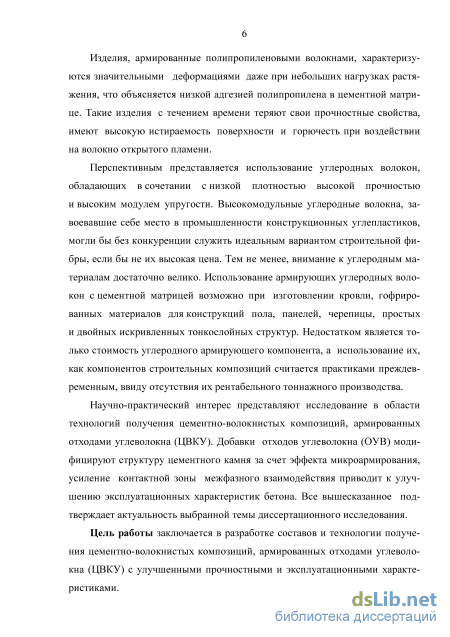 6

Изделия, армированные полипропиленовыми волокнами, характеризуются значительными деформациями даже при небольших нагрузках растяжения, что объясняется низкой адгезией полипропилена в цементной матрице. Такие изделия с течением времени теряют свои прочностные свойства, имеют высокую истираемость поверхности и горючесть при воздействии на волокно открытого пламени.

Перспективным представляется использование углеродных волокон, обладающих в сочетании с низкой плотностью высокой прочностью и высоким модулем упругости. Высокомодульные углеродные волокна, завоевавшие себе место в промышленности конструкционных углепластиков, могли бы без конкуренции служить идеальным вариантом строительной фибры, если бы не их высокая цена. Тем не менее, внимание к углеродным материалам достаточно велико. Использование армирующих углеродных волокон с цементной матрицей возможно при изготовлении кровли, гофрированных материалов для конструкций пола, панелей, черепицы, простых и двойных искривленных тонкослойных структур. Недостатком является только стоимость углеродного армирующего компонента, а использование их, как компонентов строительных композиций считается практиками преждевременным, ввиду отсутствия их рентабельного тоннажного производства.

Научно-практический интерес представляют исследование в области технологий получения цементно-волокнистых композиций, армированных отходами углеволокна (ЦВКУ). Добавки отходов углеволокна (ОУВ) модифицируют структуру цементного камня за счет эффекта микроармирования, усиление контактной зоны межфазного взаимодействия приводит к улучшению эксплуатационных характеристик бетона. Все вышесказанное подтверждает актуальность выбранной темы диссертационного исследования.

Цель работы заключается в разработке составов и технологии получения цементно-волокнистых композиций, армированных отходами углеволокна (ЦВКУ) с улучшенными прочностными и эксплуатационными характеристиками.

dsLib.net
библиотека диссертаций